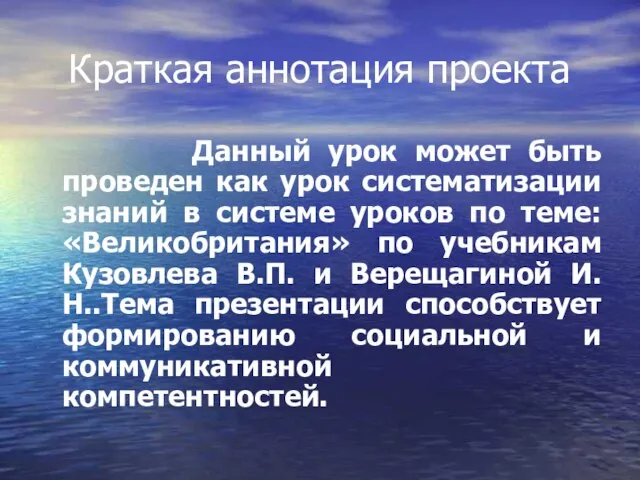 Краткая аннотация проекта

Данный урок может быть проведен как урок систематизации знаний в системе уроков по теме: «Великобритания» по учебникам Кузовлева В.П. и Верещагиной И. Н..Тема презентации способствует формированию социальной и коммуникативной компетентностей.